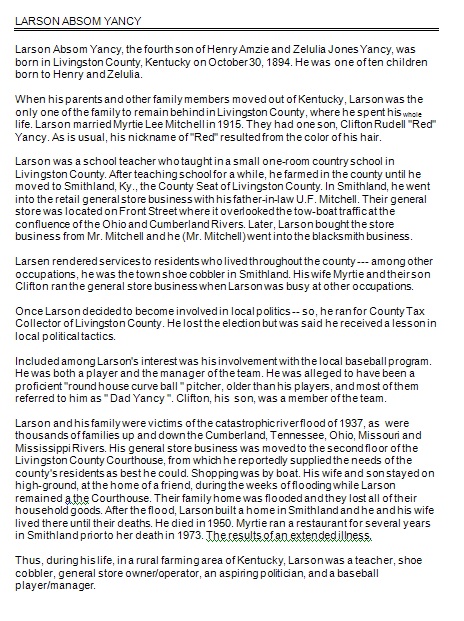 LARSON ABSOM YANCY

Larson Absom Yancy, the fourth son of Henry Amzie and Zelulia Jones Yancy, was born in Livingston County, Kentucky on October 30, 1894. He was one of ten children born to Henry and Zelulia.

When his parents and other family members moved out of Kentucky, Larson was the only one of the family to remain behind in Livingston County, where he spent his whole life. Larson married Myrtie Lee Mitchell in 1915. They had one son, Clifton Rudell "Red" Yancy. As is usual, his nickname of "Red" resulted from the color of his hair.

Larson was a school teacher who taught in a small one-room country school in Livingston County. After teaching school for a while, he farmed in the county until he moved to Smithland, Ky., the County Seat of Livingston County. In Smithland, he went into the retail general store business with his father-in-law U.F. Mitchell. Their general store was located on Front Street where it overlooked the tow-boat traffic at the confluence of the Ohio and Cumberland Rivers. Later, Larson bought the store business from Mr. Mitchell and he (Mr. Mitchell) went into the blacksmith business.

Larsen rendered services to residents who lived throughout the county --- among other occupations, he was the town shoe cobbler in Smithland. His wife Myrtie and their son Clifton ran the general store business when Larson was busy at other occupations.

Once Larson decided to become involved in local politics -- so, he ran for County Tax Collector of Livingston County. He lost the election but was said he received a lesson in local political tactics.

Included among Larson's interest was his involvement with the local baseball program. He was both a player and the manager of the team. He was alleged to have been a proficient "round house curve ball " pitcher, older than his players, and most of them referred to him as " Dad Yancy ". Clifton, his son, was a member of the team.

Larson and his family were victims of the catastrophic river flood of 1937, as were thousands of families up and down the Cumberland, Tennessee, Ohio, Missouri and Mississippi Rivers. His general store business was moved to the second floor of the Livingston County Courthouse, from which he reportedly supplied the needs of the county's residents as best he could. Shopping was by boat. His wife and son stayed on high-ground, at the home of a friend, during the weeks of flooding while Larson remained a the Courthouse. Their family home was flooded and they lost all of their household goods. After the flood, Larson built a home in Smithland and he and his wife lived there until their deaths. He died in 1950. Myrtie ran a restaurant for several years in Smithland prior to her death in 1973. The results of an extended illness.

Thus, during his life, in a rural farming area of Kentucky, Larson was a teacher, shoe cobbler, general store owner/operator, an aspiring politician, and a baseball player/manager.